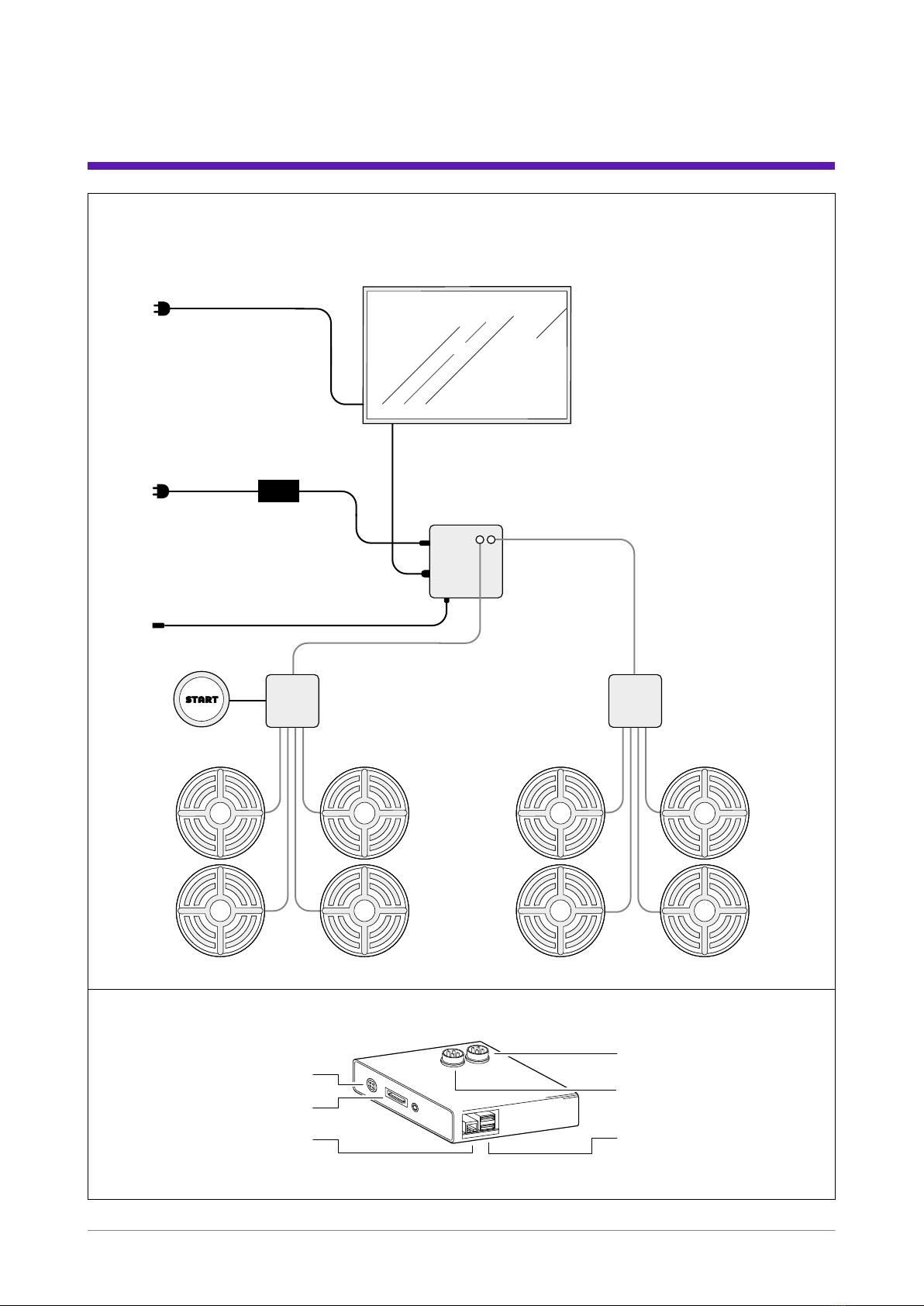 START